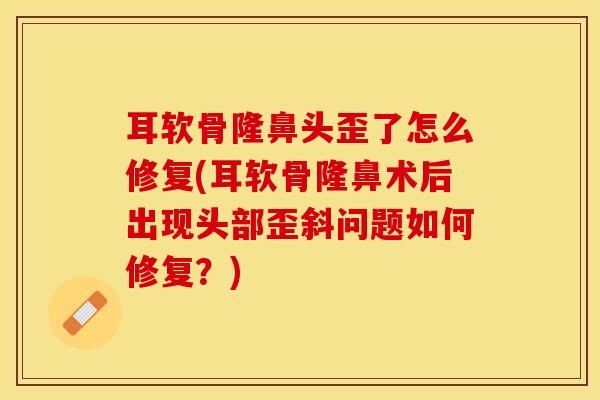 耳软骨隆鼻头歪了怎么修复(耳软骨隆鼻术后出现头部歪斜问题如何修复？)